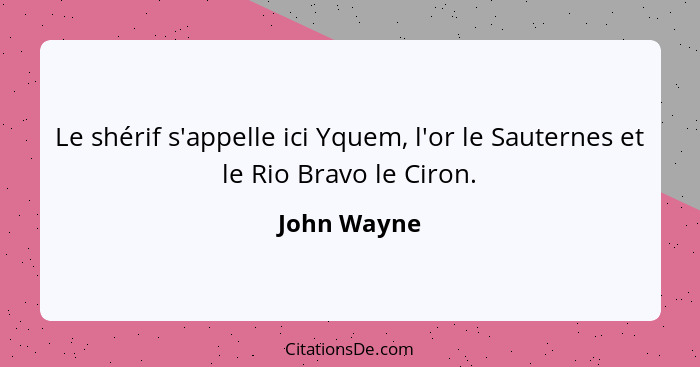 Le shérif s'appelle ici Yquem, l'or le Sauternes et le Rio Bravo le Ciron.

John Wayne

CitationsDe.com